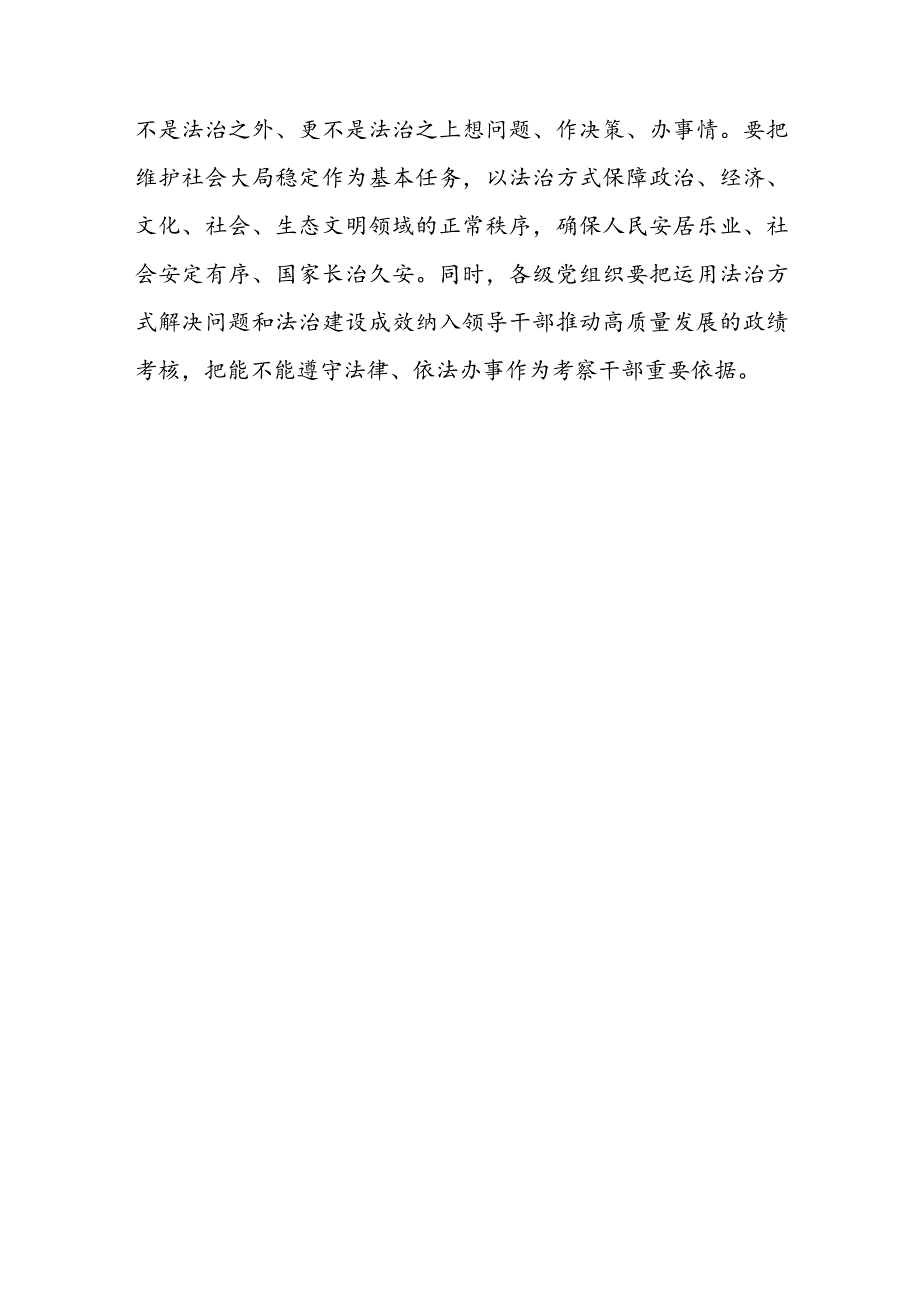 不是法治之外、更不是法治之上想问题、作决策、办事情。要把维护社会大局稳定作为基本任务，以法治方式保障政治、经济、文化、社会、生态文明领域的正常秩序，确保人民安居乐业、社会安定有序、国家长治久安。同时，各级党组织要把运用法治方式解决问题和法治建设成效纳入领导干部推动高质量发展的政绩考核，把能不能遵守法律、依法办事作为考察干部重要依据。